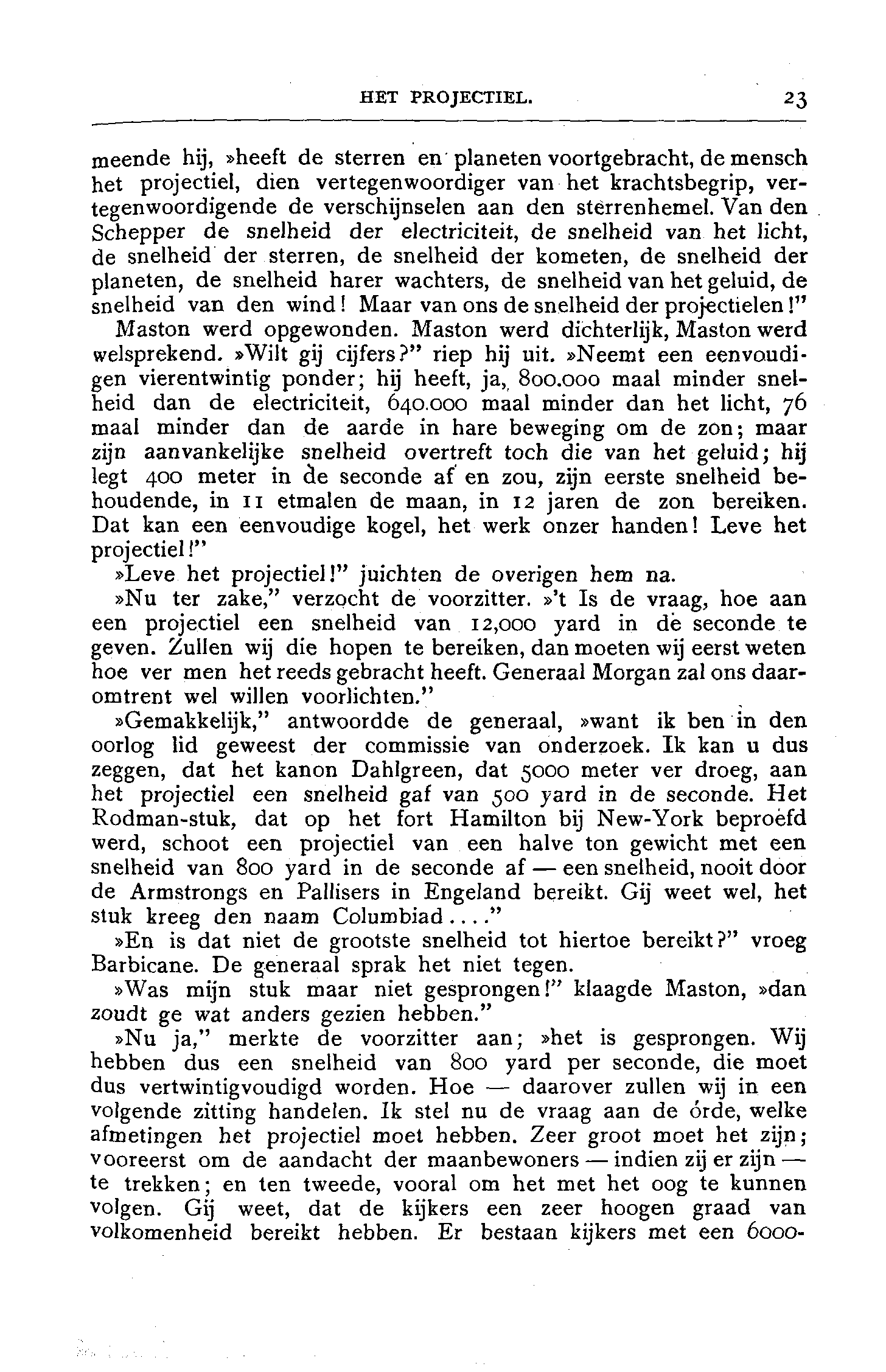 HET PROJECTIEL. 23

meende hij, »heeft de sterren en planeten voortgebracht, de mensch het projectiel, dien vertegenwoordiger van het krachtsbegrip, vertegenwoordigende de verschijnselen aan den sterrenhemel. Van den Schepper de snelheid der electriciteit, de snelheid van het licht, de snelheid der sterren, de snelheid der kometen, de snelheid der planeten, de snelheid harer wachters, de snelheid van het geluid, de snelheid van den wind! Maar van ons de snelheid der projectielen!"

Maston werd opgewonden. Maston werd dichterlijk, Maston werd welsprekend. »Wilt gij cijfers?" riep hij uit. »Neemt een eenvoudigen vierentwintig ponder; hij heeft, ja, 800.000 maal minder snelheid dan de electriciteit, 640.000 maal minder dan het licht, 76 maal minder dan de aarde in hare beweging om de zon; maar zijn aanvankelijke snelheid overtreft toch die van het geluid; hij legt 400 meter in de seconde af en zou, zijn eerste snelheid behoudende, in 11 etmalen de maan, in 12 jaren de zon bereiken. Dat kan een eenvoudige kogel, het werk onzer handen! Leve het projectiel!"

»Leve het projectiel!" juichten de overigen hem na.

»Nu ter zake," verzocht de voorzitter. »'t Is de vraag, hoe aan een projectiel een snelheid van 12,000 yard in de seconde te geven. Zullen wij die hopen te bereiken, dan moeten wij eerst weten hoe ver men het reeds gebracht heeft. Generaal Morgan zal ons daaromtrent wel willen voorlichten."

»Gemakkelijk," antwoordde de generaal, »want ik ben in den oorlog lid geweest der commissie van onderzoek. Ik kan u dus zeggen, dat het kanon Dahlgreen, dat 5000 meter ver droeg, aan het projectiel een snelheid gaf van 500 yard in de seconde. Het Rodman-stuk, dat op het fort Hamilton bij New-York beproefd werd, schoot een projectiel van een halve ton gewicht met een snelheid van 800 yard in de seconde af — een snelheid, nooit door de Armstrongs en Pallisers in Engeland bereikt. Gij weet wel, het stuk kreeg den naam Columbiad...."

»En is dat niet de grootste snelheid tot hiertoe bereikt?" vroeg Barbicane. De generaal sprak het niet tegen.

»Was mijn stuk maar niet gesprongen!" klaagde Maston, »dan zoudt ge wat anders gezien hebben."

»Nu ja," merkte de voorzitter aan; »het is gesprongen. Wij hebben dus een snelheid van 800 yard per seconde, die moet dus vertwintigvoudigd worden. Hoe — daarover zullen wij in een volgende zitting handelen. Ik stel nu de vraag aan de orde, welke afmetingen het projectiel moet hebben. Zeer groot moet het zijn; vooreerst om de aandacht der maanbewoners — indien zij er zijn — te trekken; en ten tweede, vooral om het met het oog te kunnen volgen. Gij weet, dat de kijkers een zeer hoogen graad van volkomenheid bereikt hebben. Er bestaan kijkers met een 6000-